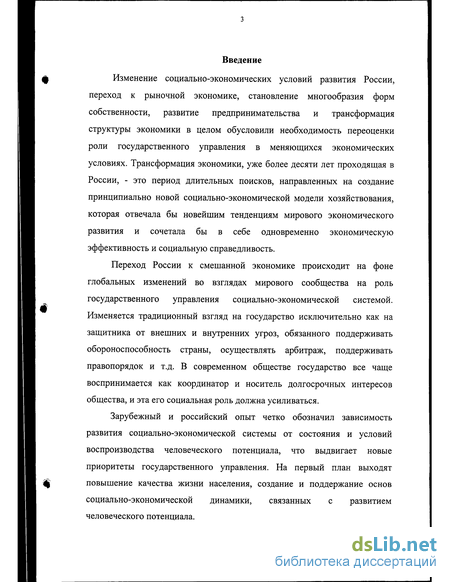 3

Введение

Изменение социально-экономических условий развития России, переход к рыночной экономике, становление многообразия форм собственности, развитие предпринимательства и трансформация структуры экономики в целом обусловили необходимость переоценки роли государственного управления в меняющихся экономических условиях. Трансформация экономики, уже более десяти лет проходящая в России, - это период длительных поисков, направленных на создание принципиально новой социально-экономической модели хозяйствования, которая отвечала бы новейшим тенденциям мирового экономического развития и сочетала бы в себе одновременно экономическую эффективность и социальную справедливость.

Переход России к смешанной экономике происходит на фоне глобальных изменений во взглядах мирового сообщества на роль государственного управления социально-экономической системой. Изменяется традиционный взгляд на государство исключительно как на защитника от внешних и внутренних угроз, обязанного поддерживать обороноспособность страны, осуществлять арбитраж, поддерживать правопорядок и т.д. В современном обществе государство все чаще воспринимается как координатор и носитель долгосрочных интересов общества, и эта его социальная роль должна усиливаться.

Зарубежный и российский опыт четко обозначил зависимость развития социально-экономической системы от состояния и условий воспроизводства человеческого потенциала, что выдвигает новые приоритеты государственного управления. На первый план выходят повышение качества жизни населения, создание и поддержание основ социально-экономической динамики, связанных с развитием человеческого потенциала.

dsLib.net
библиотека диссертаций